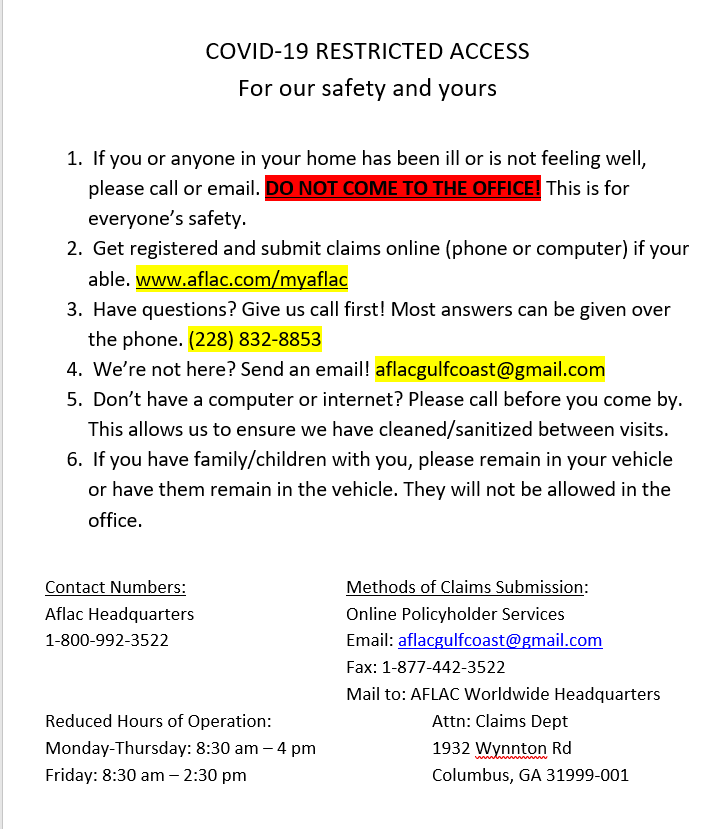 COVID-19 RESTRICTED ACCESS
For our safety and yours

1. If you or anyone in your home has been ill or is not feeling well, please call or email. DO NOT COME TO THE OFFICE! This is for everyone's safety.
2. Get registered and submit claims online (phone or computer) if your able. www.aflac.com/myaflac
3. Have questions? Give us call first! Most answers can be given over the phone. (228) 832-8853
4. We're not here? Send an email! aflacgulfcoast@gmail.com
5. Don't have a computer or internet? Please call before you come by. This allows us to ensure we have cleaned/sanitized between visits.
6. If you have family/children with you, please remain in your vehicle or have them remain in the vehicle. They will not be allowed in the office.

Contact Numbers:
Aflac Headquarters
1-800-992-3522

Reduced Hours of Operation:
Monday-Thursday: 8:30 am – 4 pm
Friday: 8:30 am – 2:30 pm

Methods of Claims Submission:
Online Policyholder Services
Email: aflacgulfcoast@gmail.com
Fax: 1-877-442-3522
Mail to: AFLAC Worldwide Headquarters
Attn: Claims Dept
1932 Wynnton Rd
Columbus, GA 31999-001